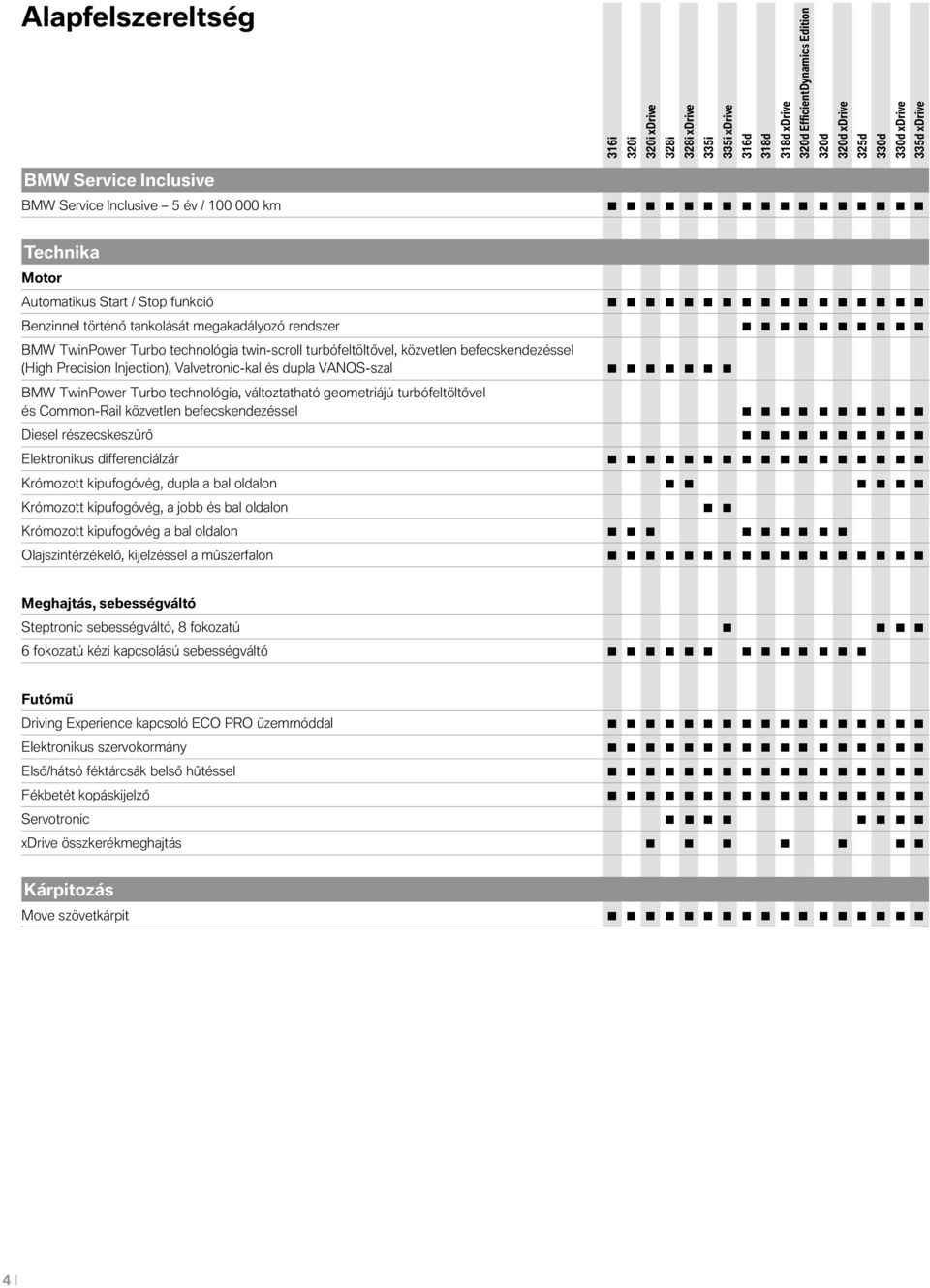 Alapfelszereltség

| | 316i | 320i | 320i xDrive | 328i | 328i xDrive | 335i | 335i xDrive | 316d | 318d | 318d xDrive | 320d EfficientDynamics Edition | 320d | 320d xDrive | 325d | 330d | 330d xDrive | 335d xDrive |
|---|---|---|---|---|---|---|---|---|---|---|---|---|---|---|---|---|---|
| **BMW Service Inclusive** | | | | | | | | | | | | | | | | | |
| BMW Service Inclusive – 5 év / 100 000 km | ■ | ■ | ■ | ■ | ■ | ■ | ■ | ■ | ■ | ■ | ■ | ■ | ■ | ■ | ■ | ■ | ■ |
| **Technika** | | | | | | | | | | | | | | | | | |
| **Motor** | | | | | | | | | | | | | | | | | |
| Automatikus Start / Stop funkció | ■ | ■ | ■ | ■ | ■ | ■ | ■ | ■ | ■ | ■ | ■ | ■ | ■ | ■ | ■ | ■ | ■ |
| Benzinnel történő tankolását megakadályozó rendszer | | | | | | | | ■ | ■ | ■ | ■ | ■ | ■ | ■ | ■ | ■ | ■ |
| BMW TwinPower Turbo technológia twin-scroll turbófeltöltővel, közvetlen befecskendezéssel (High Precision Injection), Valvetronic-kal és dupla VANOS-szal | ■ | ■ | ■ | ■ | ■ | ■ | ■ | | | | | | | | | | |
| BMW TwinPower Turbo technológia, változtatható geometriájú turbófeltöltővel és Common-Rail közvetlen befecskendezéssel | | | | | | | | ■ | ■ | ■ | ■ | ■ | ■ | ■ | ■ | ■ | ■ |
| Diesel részecskeszűrő | | | | | | | | ■ | ■ | ■ | ■ | ■ | ■ | ■ | ■ | ■ | ■ |
| Elektronikus differenciálzár | ■ | ■ | ■ | ■ | ■ | ■ | ■ | ■ | ■ | ■ | ■ | ■ | ■ | ■ | ■ | ■ | ■ |
| Krómozott kipufogóvég, dupla a bal oldalon | | | | ■ | ■ | | | | | | | | | ■ | ■ | ■ | ■ |
| Krómozott kipufogóvég, a jobb és bal oldalon | | | | | | ■ | ■ | | | | | | | | | | |
| Krómozott kipufogóvég a bal oldalon | ■ | ■ | ■ | | | | | ■ | ■ | ■ | ■ | ■ | ■ | | | | |
| Olajszintérzékelő, kijelzéssel a műszerfalon | ■ | ■ | ■ | ■ | ■ | ■ | ■ | ■ | ■ | ■ | ■ | ■ | ■ | ■ | ■ | ■ | ■ |
| **Meghajtás, sebességváltó** | | | | | | | | | | | | | | | | | |
| Steptronic sebességváltó, 8 fokozatú | | | | | | | ■ | | | | | | | | ■ | ■ | ■ |
| 6 fokozatú kézi kapcsolású sebességváltó | ■ | ■ | ■ | ■ | ■ | ■ | | ■ | ■ | ■ | ■ | ■ | ■ | ■ | | | |
| **Futómű** | | | | | | | | | | | | | | | | | |
| Driving Experience kapcsoló ECO PRO üzemmóddal | ■ | ■ | ■ | ■ | ■ | ■ | ■ | ■ | ■ | ■ | ■ | ■ | ■ | ■ | ■ | ■ | ■ |
| Elektronikus szervokormány | ■ | ■ | ■ | ■ | ■ | ■ | ■ | ■ | ■ | ■ | ■ | ■ | ■ | ■ | ■ | ■ | ■ |
| Első/hátsó féktárcsák belső hűtéssel | ■ | ■ | ■ | ■ | ■ | ■ | ■ | ■ | ■ | ■ | ■ | ■ | ■ | ■ | ■ | ■ | ■ |
| Fékbetét kopáskijelző | ■ | ■ | ■ | ■ | ■ | ■ | ■ | ■ | ■ | ■ | ■ | ■ | ■ | ■ | ■ | ■ | ■ |
| Servotronic | | | | ■ | ■ | ■ | ■ | | | | | | | | ■ | ■ | ■ |
| xDrive összkerékmeghajtás | | | ■ | | ■ | | ■ | | | ■ | | | ■ | | | ■ | ■ |
| **Kárpitozás** | | | | | | | | | | | | | | | | | |
| Move szövetkárpit | ■ | ■ | ■ | ■ | ■ | ■ | ■ | ■ | ■ | ■ | ■ | ■ | ■ | ■ | ■ | ■ | ■ |

4